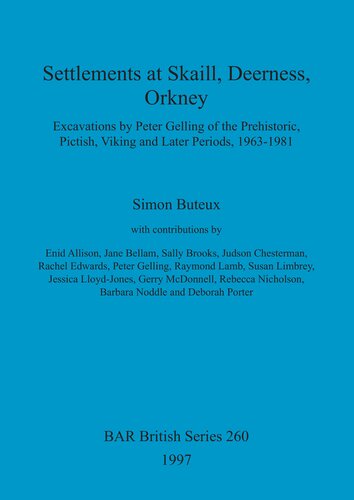 Settlements at Skaill, Deerness, Orkney

Excavations by Peter Gelling of the Prehistoric, Pictish, Viking and Later Periods, 1963-1981

Simon Buteux

with contributions by

Enid Allison, Jane Bellam, Sally Brooks, Judson Chesterman, Rachel Edwards, Peter Gelling, Raymond Lamb, Susan Limbrey, Jessica Lloyd-Jones, Gerry McDonnell, Rebecca Nicholson, Barbara Noddle and Deborah Porter

BAR British Series 260
1997